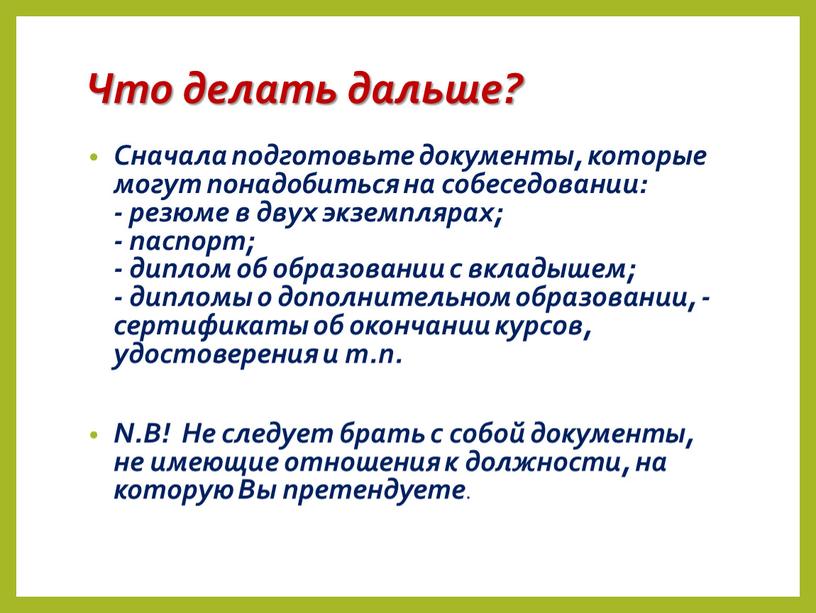 Что делать дальше?

• Сначала подготовьте документы, которые могут понадобиться на собеседовании:
- резюме в двух экземплярах;
- паспорт;
- диплом об образовании с вкладышем;
- дипломы о дополнительном образовании, - сертификаты об окончании курсов, удостоверения и т.п.

• N.B! Не следует брать с собой документы, не имеющие отношения к должности, на которую Вы претендуете.